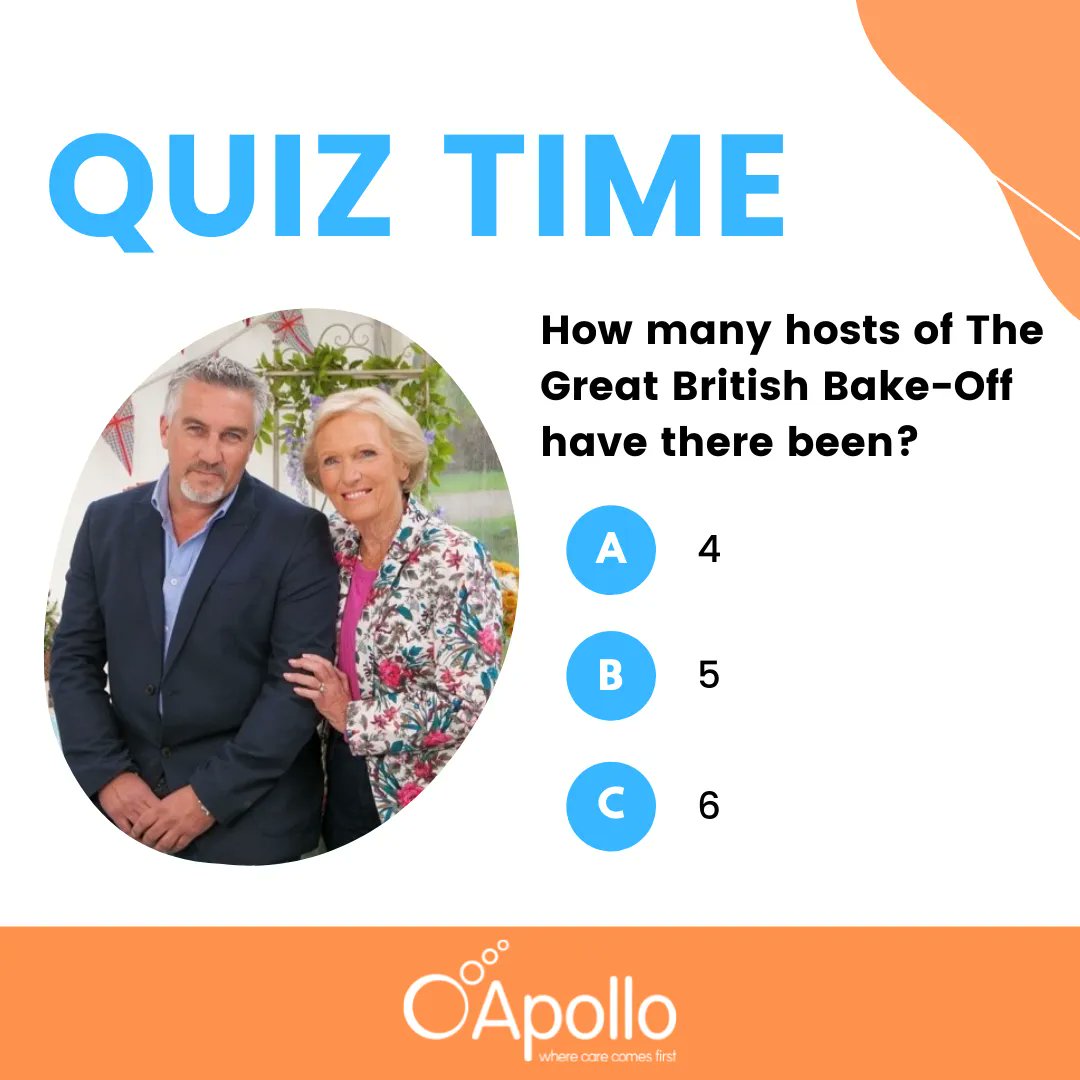 QUIZ TIME

How many hosts of The Great British Bake-Off have there been?

A 4

B 5

C 6

Apollo
where care comes first